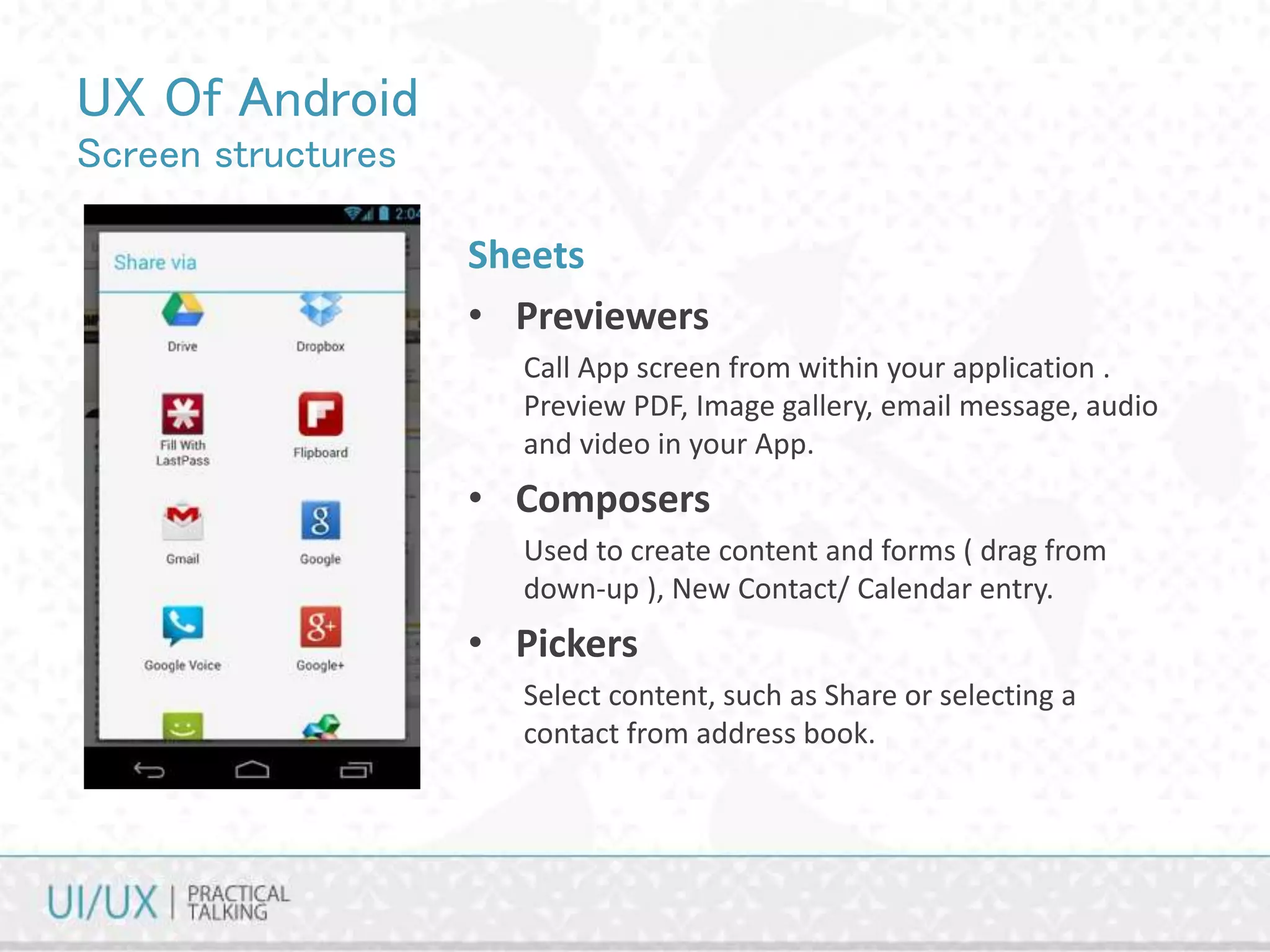 UX Of Android
Screen structures

2:04

Share via

Drive

Dropbox

Fill With LastPass

Flipboard

Gmail

Google

Google Voice

Google+

Sheets

• Previewers

Call App screen from within your application . Preview PDF, Image gallery, email message, audio and video in your App.

• Composers

Used to create content and forms ( drag from down-up ), New Contact/ Calendar entry.

• Pickers

Select content, such as Share or selecting a contact from address book.

UI/UX | PRACTICAL TALKING